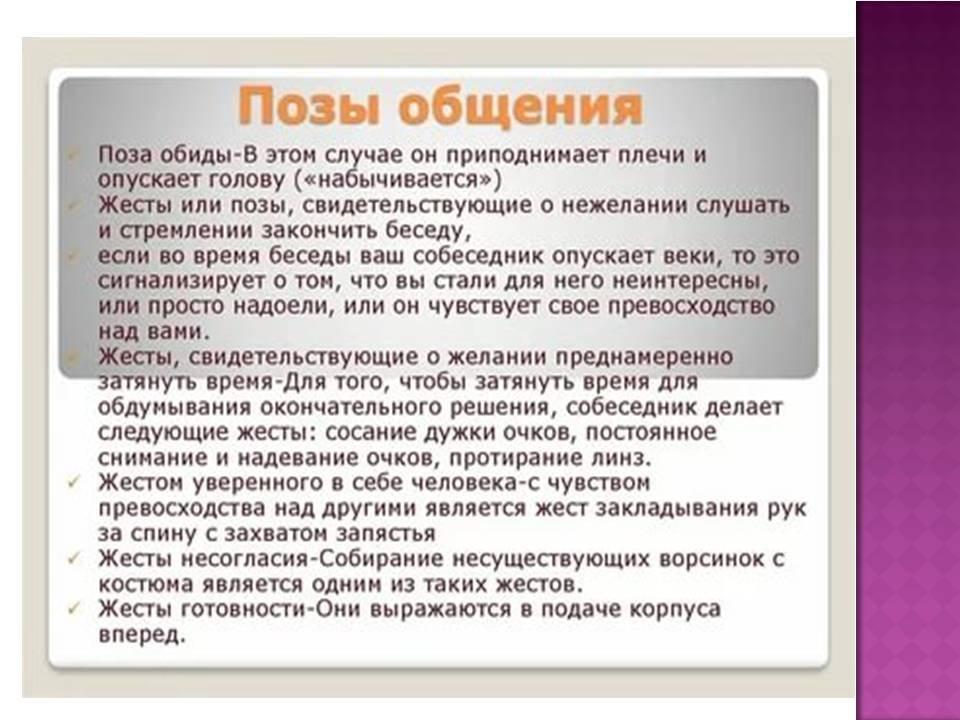 Позы общения

✓ Поза обиды-В этом случае он приподнимает плечи и опускает голову («набычивается»)
✓ Жесты или позы, свидетельствующие о нежелании слушать и стремлении закончить беседу,
✓ если во время беседы ваш собеседник опускает веки, то это сигнализирует о том, что вы стали для него неинтересны, или просто надоели, или он чувствует свое превосходство над вами.
✓ Жесты, свидетельствующие о желании преднамеренно затянуть время-Для того, чтобы затянуть время для обдумывания окончательного решения, собеседник делает следующие жесты: сосание дужки очков, постоянное снимание и надевание очков, протирание линз.
✓ Жестом уверенного в себе человека-с чувством превосходства над другими является жест закладывания рук за спину с захватом запястья
✓ Жесты несогласия-Собирание несуществующих ворсинок с костюма является одним из таких жестов.
✓ Жесты готовности-Они выражаются в подаче корпуса вперед.